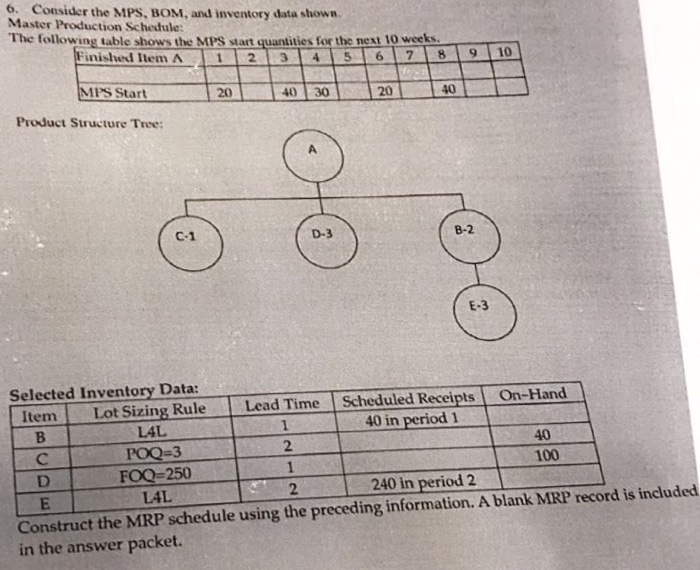 6. Consider the MPS, BOM, and inventory data shown.
Master Production Schedule:
The following table shows the MPS start quantities for the next 10 weeks.

| Finished Item A | 1 | 2 | 3 | 4 | 5 | 6 | 7 | 8 | 9 | 10 |
|---|---|---|---|---|---|---|---|---|---|---|
| | | | | | | | | | | |
| MPS Start | 20 | | 40 | 30 | | 20 | | 40 | | |

Product Structure Tree:

A

C-1

D-3

B-2

E-3

Selected Inventory Data:

| Item | Lot Sizing Rule | Lead Time | Scheduled Receipts | On-Hand |
|---|---|---|---|---|
| B | L4L | 1 | 40 in period 1 | |
| C | POQ=3 | 2 | | 40 |
| D | FOQ=250 | 1 | | 100 |
| E | L4L | 2 | 240 in period 2 | |

Construct the MRP schedule using the preceding information. A blank MRP record is included in the answer packet.